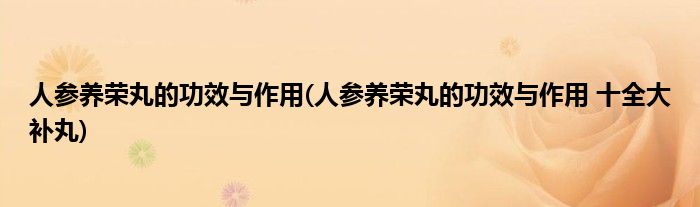 人参养荣丸的功效与作用(人参养荣丸的功效与作用 十全大补丸)